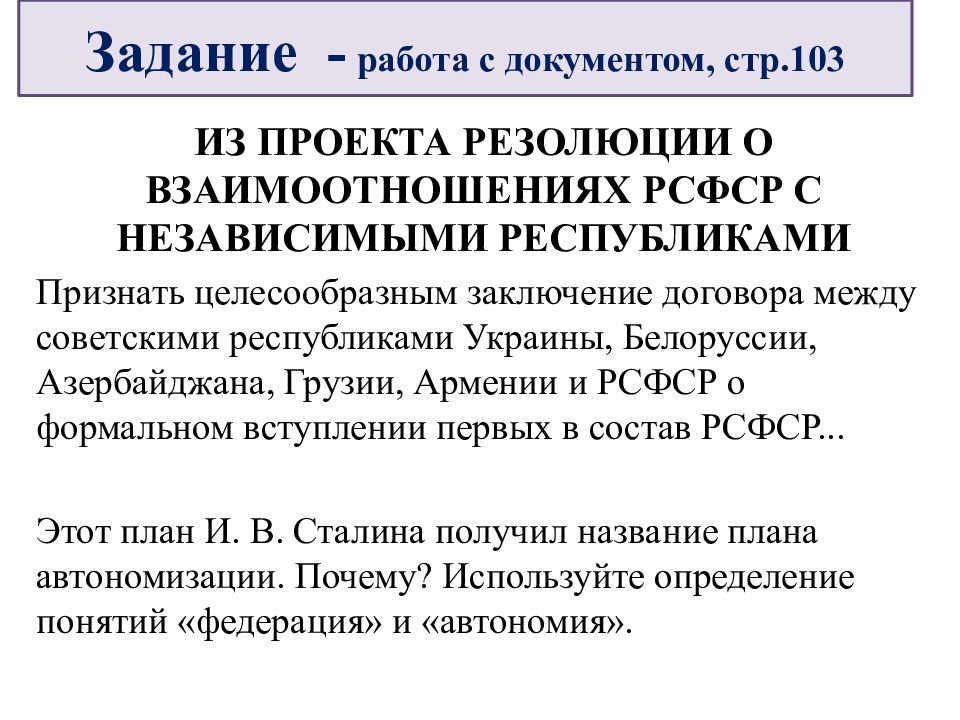 Задание - работа с документом, стр.103

ИЗ ПРОЕКТА РЕЗОЛЮЦИИ О ВЗАИМООТНОШЕНИЯХ РСФСР С НЕЗАВИСИМЫМИ РЕСПУБЛИКАМИ

Признать целесообразным заключение договора между советскими республиками Украины, Белоруссии, Азербайджана, Грузии, Армении и РСФСР о формальном вступлении первых в состав РСФСР...

Этот план И. В. Сталина получил название плана автономизации. Почему? Используйте определение понятий «федерация» и «автономия».